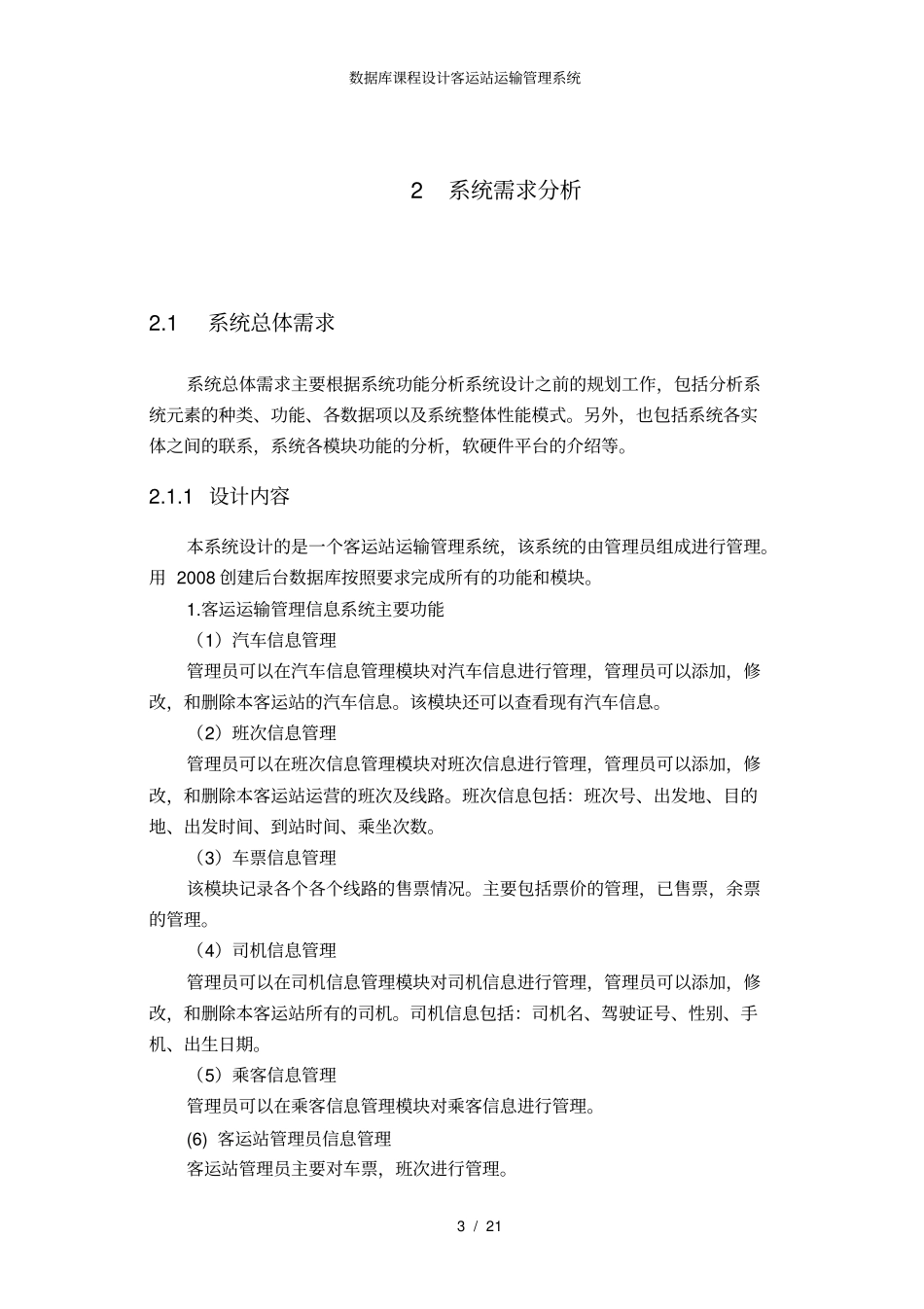 数据库课程设计客运站运输管理系统

2　系统需求分析

2.1　系统总体需求

系统总体需求主要根据系统功能分析系统设计之前的规划工作，包括分析系统元素的种类、功能、各数据项以及系统整体性能模式。另外，也包括系统各实体之间的联系，系统各模块功能的分析，软硬件平台的介绍等。

2.1.1　设计内容

本系统设计的是一个客运站运输管理系统，该系统的由管理员组成进行管理。用 2008 创建后台数据库按照要求完成所有的功能和模块。

1.客运运输管理信息系统主要功能

（1）汽车信息管理

管理员可以在汽车信息管理模块对汽车信息进行管理，管理员可以添加，修改，和删除本客运站的汽车信息。该模块还可以查看现有汽车信息。

（2）班次信息管理

管理员可以在班次信息管理模块对班次信息进行管理，管理员可以添加，修改，和删除本客运站运营的班次及线路。班次信息包括：班次号、出发地、目的地、出发时间、到站时间、乘坐次数。

（3）车票信息管理

该模块记录各个各个线路的售票情况。主要包括票价的管理，已售票，余票的管理。

（4）司机信息管理

管理员可以在司机信息管理模块对司机信息进行管理，管理员可以添加，修改，和删除本客运站所有的司机。司机信息包括：司机名、驾驶证号、性别、手机、出生日期。

（5）乘客信息管理

管理员可以在乘客信息管理模块对乘客信息进行管理。

(6) 客运站管理员信息管理

客运站管理员主要对车票，班次进行管理。

3 / 21